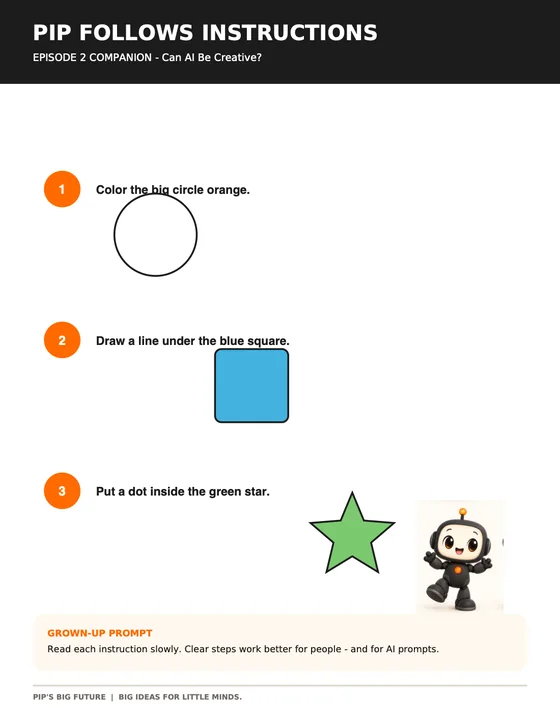 PIP FOLLOWS INSTRUCTIONS

EPISODE 2 COMPANION - Can AI Be Creative?

1 Color the big circle orange.

2 Draw a line under the blue square.

3 Put a dot inside the green star.

GROWN-UP PROMPT

Read each instruction slowly. Clear steps work better for people - and for AI prompts.

PIP'S BIG FUTURE | BIG IDEAS FOR LITTLE MINDS.